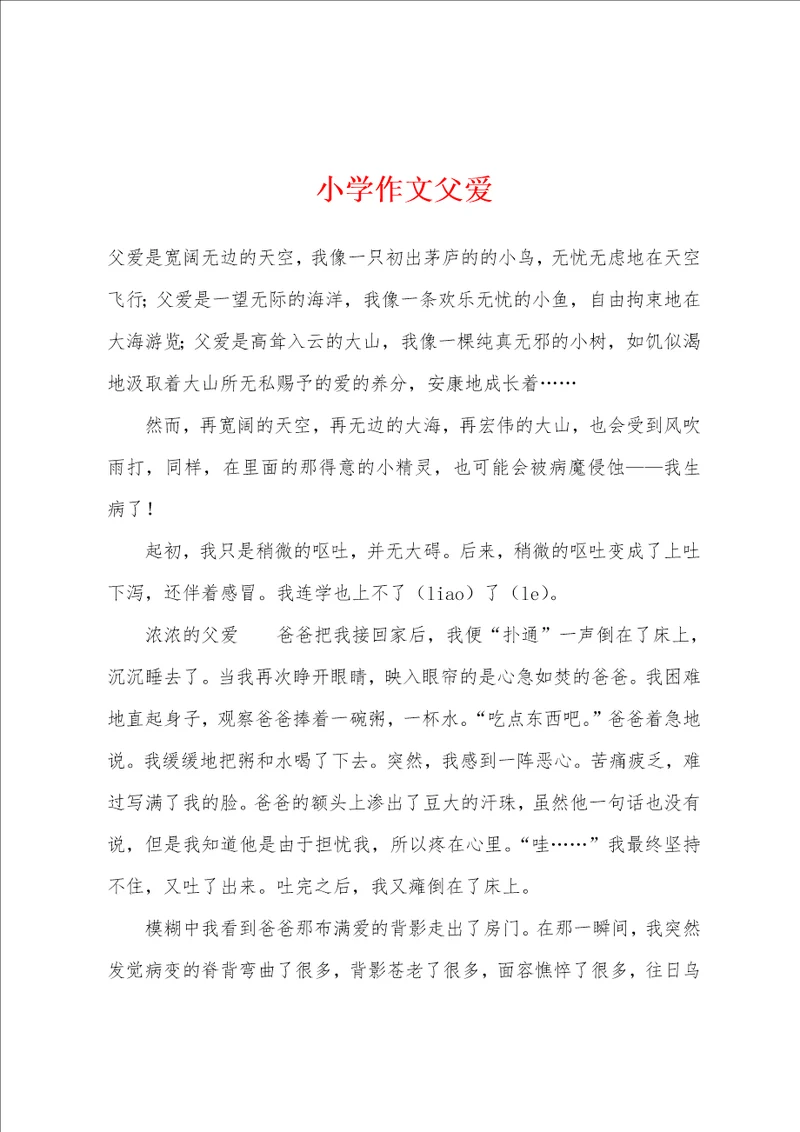 小学作文父爱

父爱是宽阔无边的天空，我像一只初出茅庐的的小鸟，无忧无虑地在天空飞行；父爱是一望无际的海洋，我像一条欢乐无忧的小鱼，自由拘束地在大海游览；父爱是高耸入云的大山，我像一棵纯真无邪的小树，如饥似渴地汲取着大山所无私赐予的爱的养分，安康地成长着……

然而，再宽阔的天空，再无边的大海，再宏伟的大山，也会受到风吹雨打，同样，在里面的那得意的小精灵，也可能会被病魔侵蚀——我生病了！

起初，我只是稍微的呕吐，并无大碍。后来，稍微的呕吐变成了上吐下泻，还伴着感冒。我连学也上不了（liao）了（le）。

浓浓的父爱　　爸爸把我接回家后，我便“扑通”一声倒在了床上，沉沉睡去了。当我再次睁开眼睛，映入眼帘的是心急如焚的爸爸。我困难地直起身子，观察爸爸捧着一碗粥，一杯水。“吃点东西吧。”爸爸着急地说。我缓缓地把粥和水喝了下去。突然，我感到一阵恶心。苦痛疲乏，难过写满了我的脸。爸爸的额头上渗出了豆大的汗珠，虽然他一句话也没有说，但是我知道他是由于担忧我，所以疼在心里。“哇……”我最终坚持不住，又吐了出来。吐完之后，我又瘫倒在了床上。

模糊中我看到爸爸那布满爱的背影走出了房门。在那一瞬间，我突然发觉病变的脊背弯曲了很多，背影苍老了很多，面容憔悴了很多，往日乌